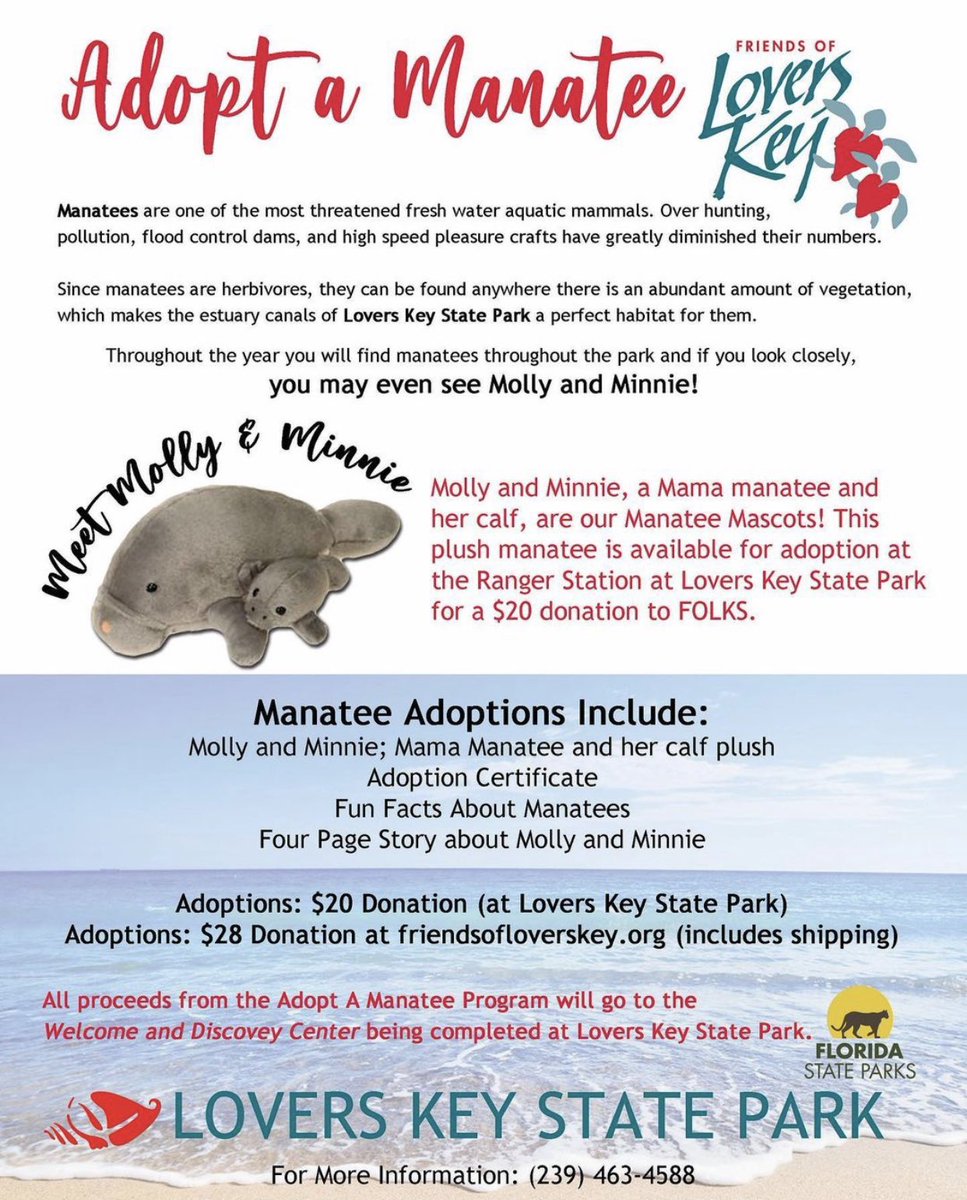 Adopt a Manatee

FRIENDS OF Lovers Key

Manatees are one of the most threatened fresh water aquatic mammals. Over hunting, pollution, flood control dams, and high speed pleasure crafts have greatly diminished their numbers.

Since manatees are herbivores, they can be found anywhere there is an abundant amount of vegetation, which makes the estuary canals of Lovers Key State Park a perfect habitat for them.

Throughout the year you will find manatees throughout the park and if you look closely, you may even see Molly and Minnie!

Meet Molly & Minnie

Molly and Minnie, a Mama manatee and her calf, are our Manatee Mascots! This plush manatee is available for adoption at the Ranger Station at Lovers Key State Park for a $20 donation to FOLKS.

Manatee Adoptions Include:
Molly and Minnie; Mama Manatee and her calf plush
Adoption Certificate
Fun Facts About Manatees
Four Page Story about Molly and Minnie

Adoptions: $20 Donation (at Lovers Key State Park)
Adoptions: $28 Donation at friendsofloverskey.org (includes shipping)

All proceeds from the Adopt A Manatee Program will go to the Welcome and Discovey Center being completed at Lovers Key State Park.

FLORIDA STATE PARKS

LOVERS KEY STATE PARK

For More Information: (239) 463-4588